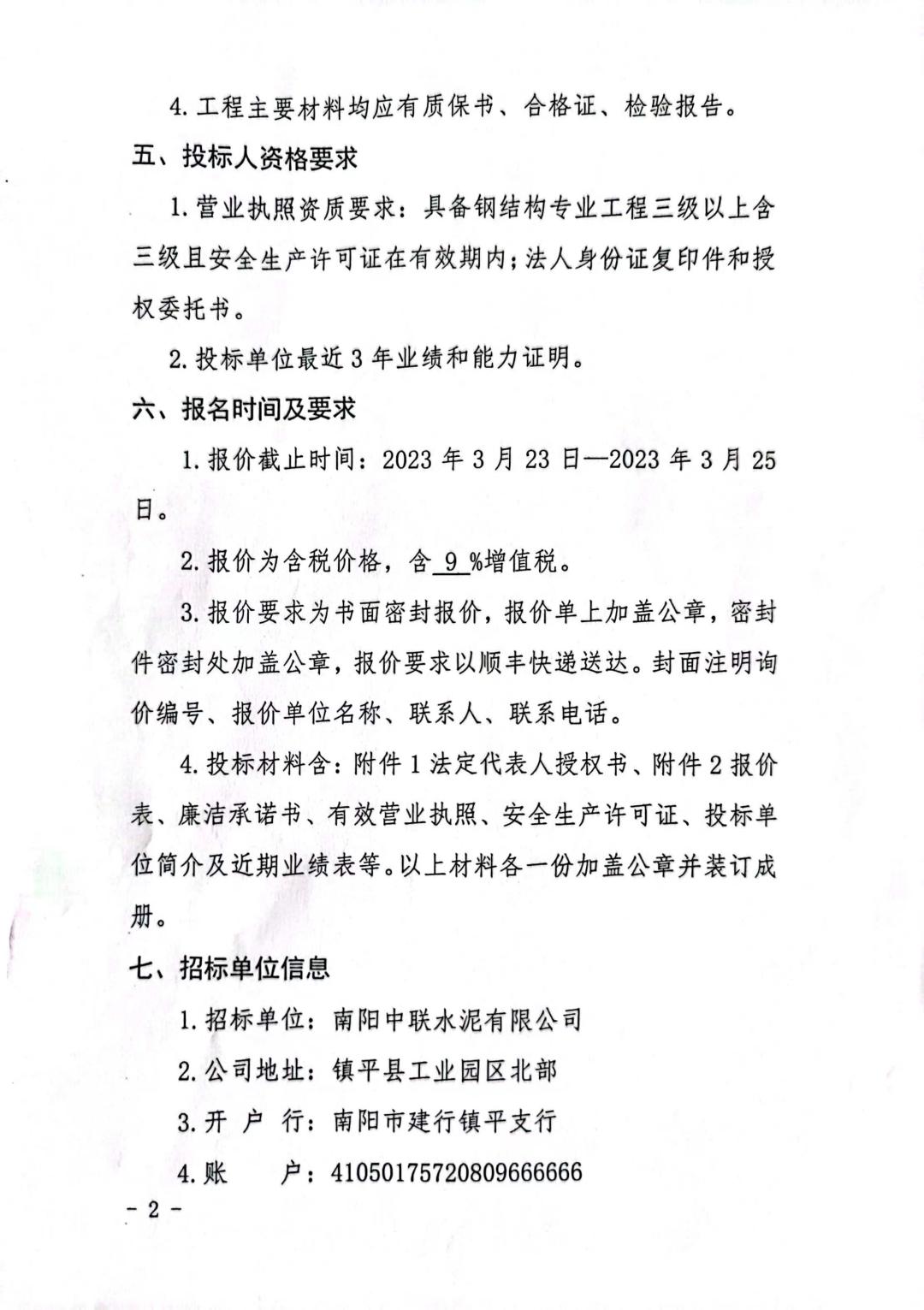 4. 工程主要材料均应有质保书、合格证、检验报告。

五、投标人资格要求

1. 营业执照资质要求：具备钢结构专业工程三级以上含三级且安全生产许可证在有效期内；法人身份证复印件和授权委托书。

2. 投标单位最近 3 年业绩和能力证明。

六、报名时间及要求

1. 报价截止时间：2023 年 3 月 23 日—2023 年 3 月 25 日。

2. 报价为含税价格，含 9 %增值税。

3. 报价要求为书面密封报价，报价单上加盖公章，密封件密封处加盖公章，报价要求以顺丰快递送达。封面注明询价编号、报价单位名称、联系人、联系电话。

4. 投标材料含：附件 1 法定代表人授权书、附件 2 报价表、廉洁承诺书、有效营业执照、安全生产许可证、投标单位简介及近期业绩表等。以上材料各一份加盖公章并装订成册。

七、招标单位信息

1. 招标单位：南阳中联水泥有限公司

2. 公司地址：镇平县工业园区北部

3. 开 户 行：南阳市建行镇平支行

4. 账 户：41050175720809666666

- 2 -